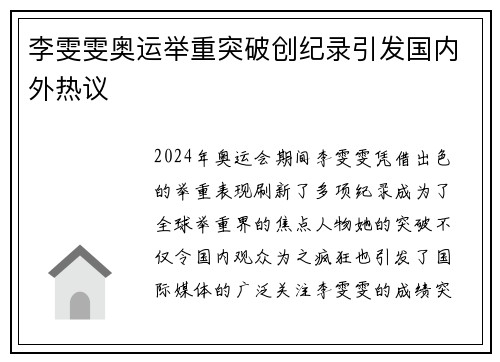 李雯雯奥运举重突破创纪录引发国内外热议

2024年奥运会期间李雯雯凭借出色的举重表现刷新了多项纪录成为了全球举重界的焦点人物她的突破不仅令国内观众为之疯狂也引发了国际媒体的广泛关注李雯雯的成绩突